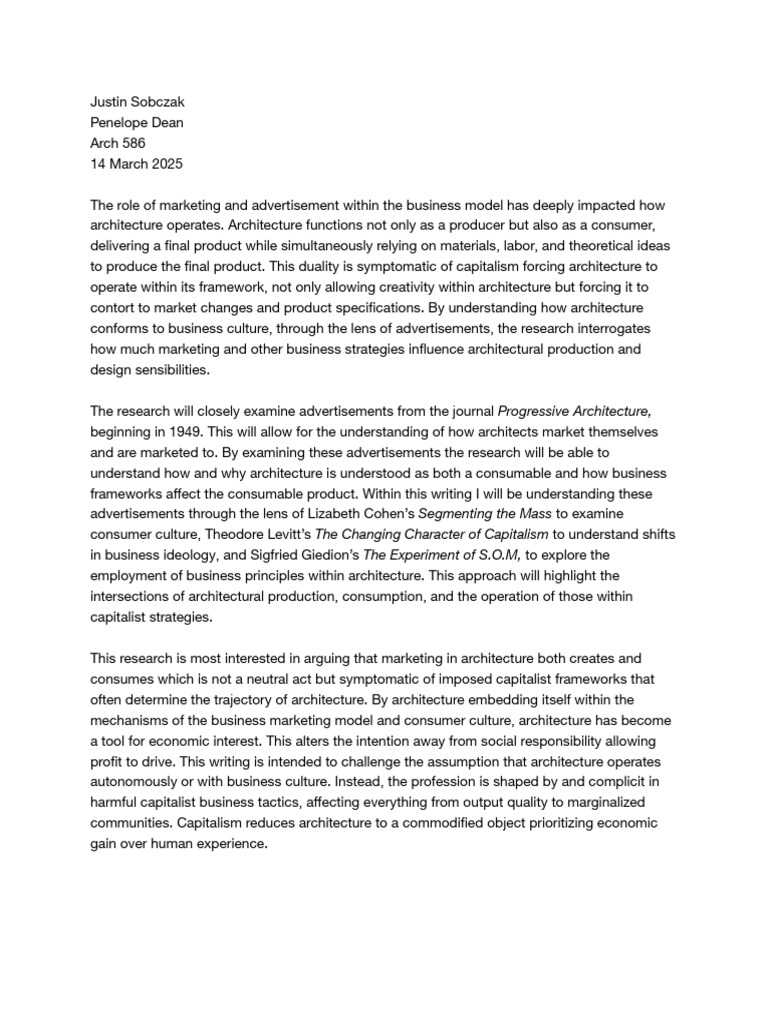 Justin Sobczak
Penelope Dean
Arch 586
14 March 2025

The role of marketing and advertisement within the business model has deeply impacted how architecture operates. Architecture functions not only as a producer but also as a consumer, delivering a final product while simultaneously relying on materials, labor, and theoretical ideas to produce the final product. This duality is symptomatic of capitalism forcing architecture to operate within its framework, not only allowing creativity within architecture but forcing it to contort to market changes and product specifications. By understanding how architecture conforms to business culture, through the lens of advertisements, the research interrogates how much marketing and other business strategies influence architectural production and design sensibilities.

The research will closely examine advertisements from the journal Progressive Architecture, beginning in 1949. This will allow for the understanding of how architects market themselves and are marketed to. By examining these advertisements the research will be able to understand how and why architecture is understood as both a consumable and how business frameworks affect the consumable product. Within this writing I will be understanding these advertisements through the lens of Lizabeth Cohen's Segmenting the Mass to examine consumer culture, Theodore Levitt's The Changing Character of Capitalism to understand shifts in business ideology, and Sigfried Giedion's The Experiment of S.O.M, to explore the employment of business principles within architecture. This approach will highlight the intersections of architectural production, consumption, and the operation of those within capitalist strategies.

This research is most interested in arguing that marketing in architecture both creates and consumes which is not a neutral act but symptomatic of imposed capitalist frameworks that often determine the trajectory of architecture. By architecture embedding itself within the mechanisms of the business marketing model and consumer culture, architecture has become a tool for economic interest. This alters the intention away from social responsibility allowing profit to drive. This writing is intended to challenge the assumption that architecture operates autonomously or with business culture. Instead, the profession is shaped by and complicit in harmful capitalist business tactics, affecting everything from output quality to marginalized communities. Capitalism reduces architecture to a commodified object prioritizing economic gain over human experience.